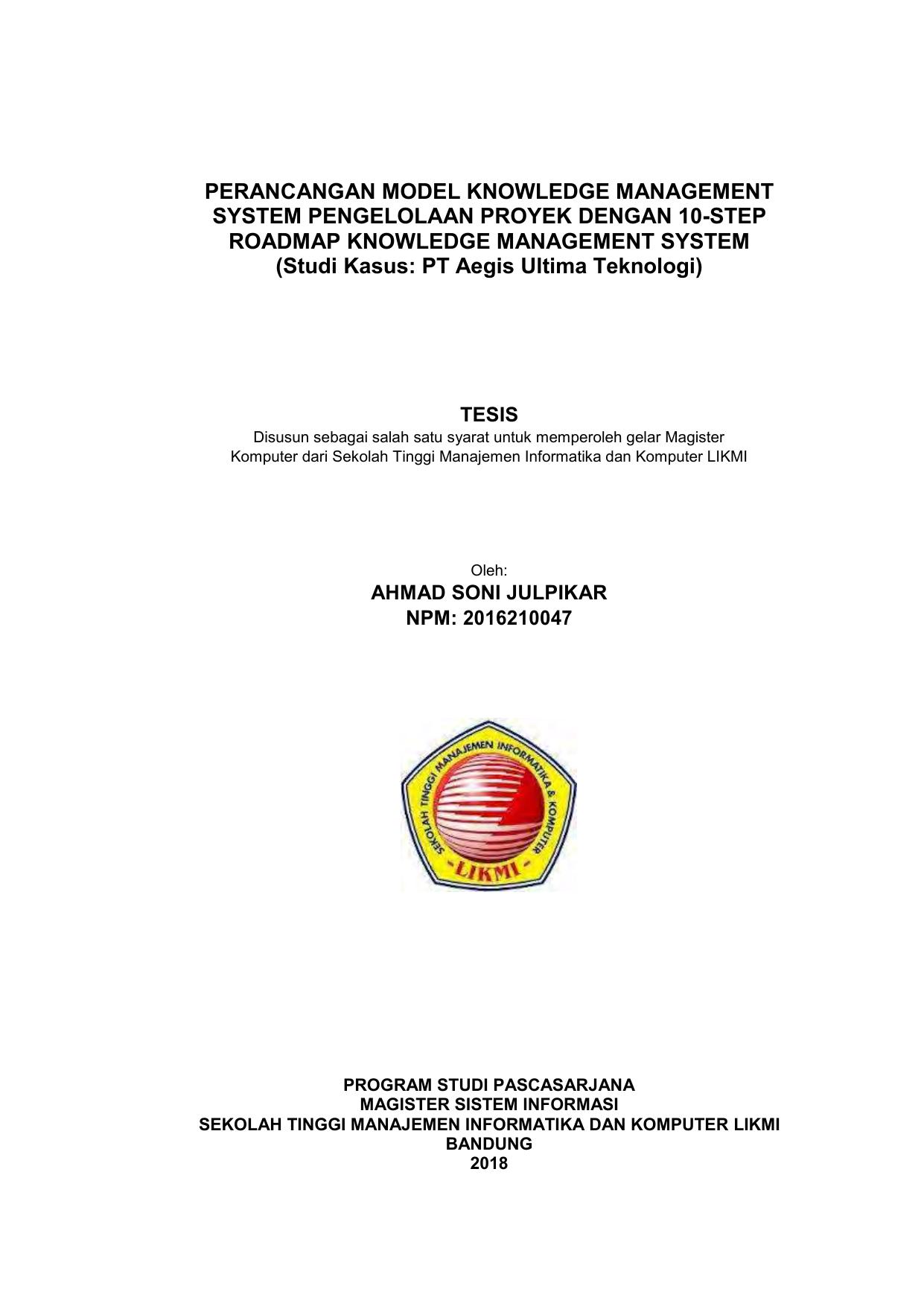 PERANCANGAN MODEL KNOWLEDGE MANAGEMENT SYSTEM PENGELOLAAN PROYEK DENGAN 10-STEP ROADMAP KNOWLEDGE MANAGEMENT SYSTEM
(Studi Kasus: PT Aegis Ultima Teknologi)

TESIS
Disusun sebagai salah satu syarat untuk memperoleh gelar Magister Komputer dari Sekolah Tinggi Manajemen Informatika dan Komputer LIKMI

Oleh:
AHMAD SONI JULPIKAR
NPM: 2016210047

SEKOLAH TINGGI MANAJEMEN INFORMATIKA & KOMPUTER
LIKMI

PROGRAM STUDI PASCASARJANA
MAGISTER SISTEM INFORMASI
SEKOLAH TINGGI MANAJEMEN INFORMATIKA DAN KOMPUTER LIKMI
BANDUNG
2018